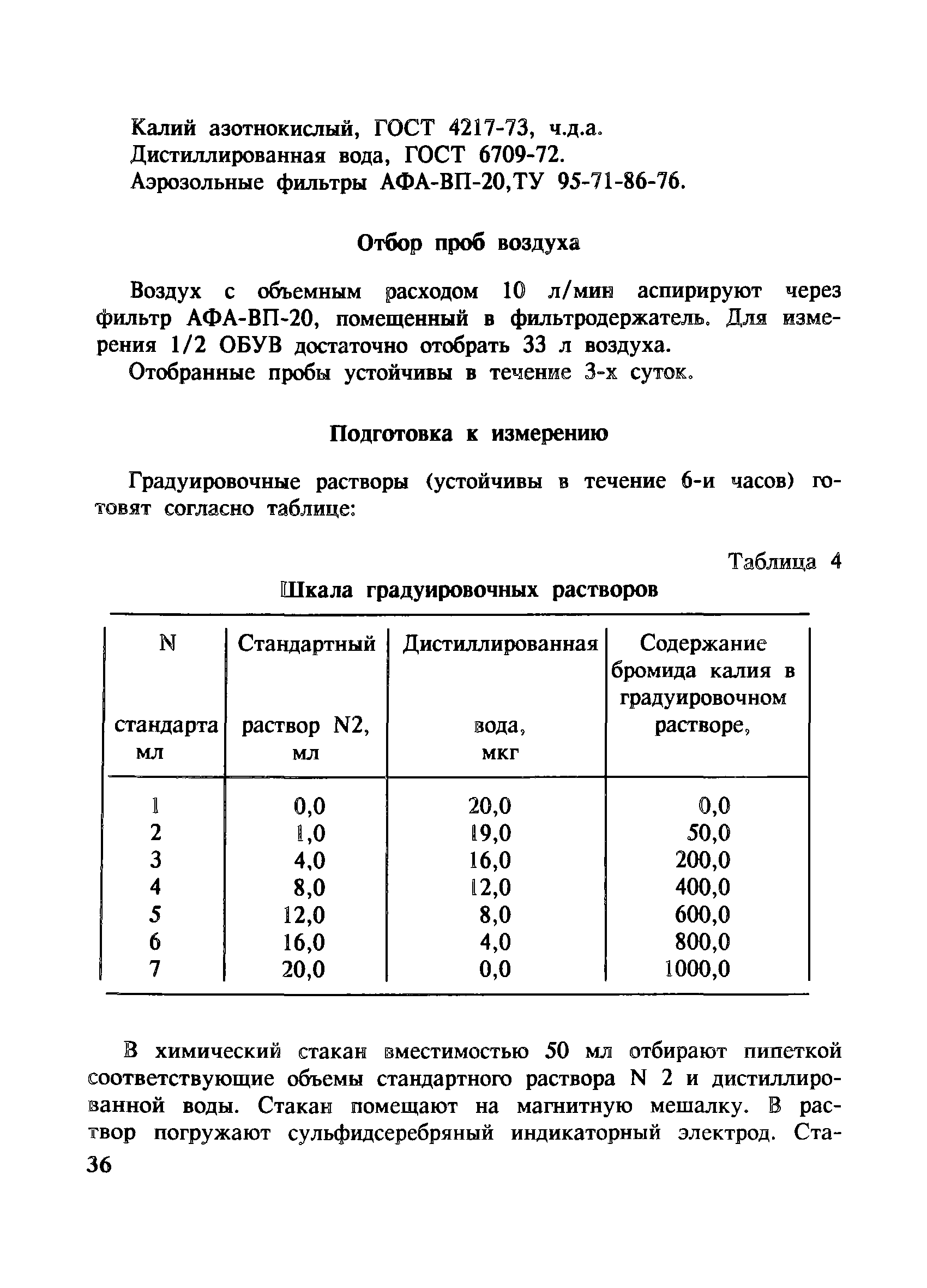 Калий азотнокислый, ГОСТ 4217-73, ч.д.а.
Дистиллированная вода, ГОСТ 6709-72.
Аэрозольные фильтры АФА-ВП-20,ТУ 95-71-86-76.

Отбор проб воздуха

Воздух с объемным расходом 10 л/мин аспирируют через фильтр АФА-ВП-20, помещенный в фильтродержатель. Для измерения 1/2 ОБУВ достаточно отобрать 33 л воздуха.

Отобранные пробы устойчивы в течение 3-х суток.

Подготовка к измерению

Градуировочные растворы (устойчивы в течение 6-и часов) готовят согласно таблице:

Таблица 4

Шкала градуировочных растворов

| N стандарта мл | Стандартный раствор N2, мл | Дистиллированная вода, мкг | Содержание бромида калия в градуировочном растворе, |
|---|---|---|---|
| 1 | 0,0 | 20,0 | 0,0 |
| 2 | 1,0 | 19,0 | 50,0 |
| 3 | 4,0 | 16,0 | 200,0 |
| 4 | 8,0 | 12,0 | 400,0 |
| 5 | 12,0 | 8,0 | 600,0 |
| 6 | 16,0 | 4,0 | 800,0 |
| 7 | 20,0 | 0,0 | 1000,0 |

В химический стакан вместимостью 50 мл отбирают пипеткой соответствующие объемы стандартного раствора N 2 и дистиллированной воды. Стакан помещают на магнитную мешалку. В раствор погружают сульфидсеребряный индикаторный электрод. Ста-

36